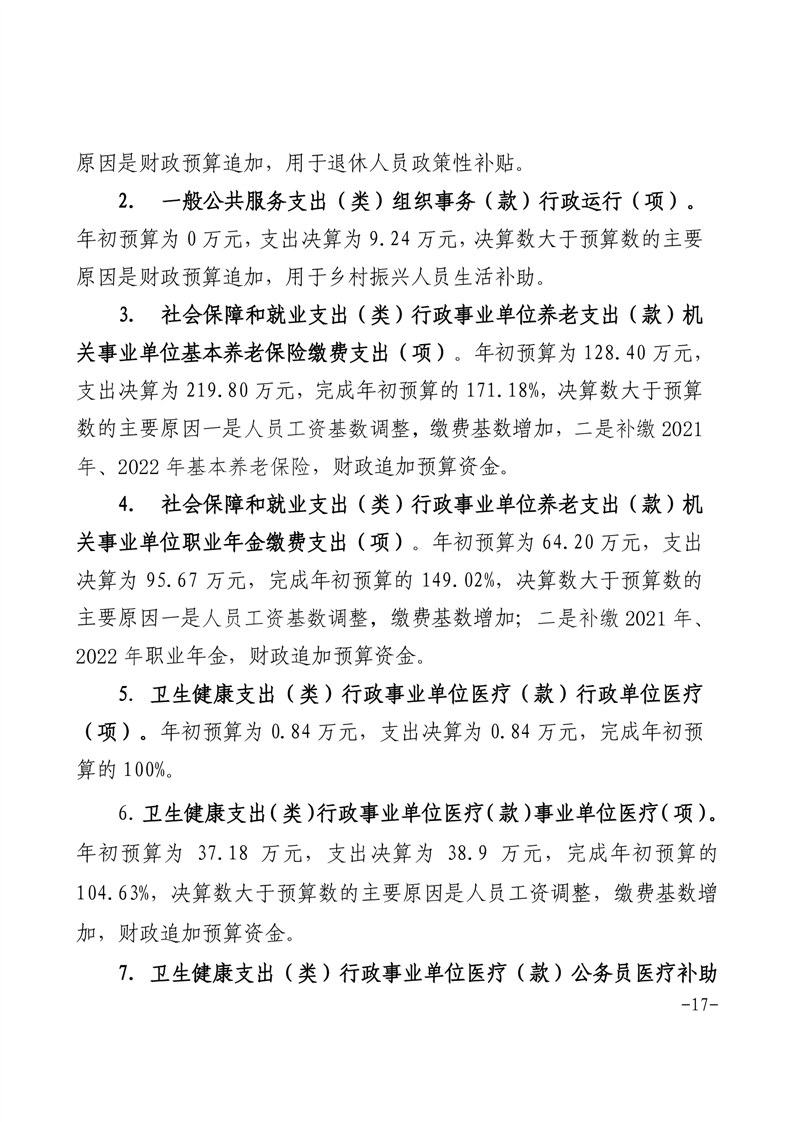 原因是财政预算追加，用于退休人员政策性补贴。

2. 一般公共服务支出（类）组织事务（款）行政运行（项）。年初预算为 0 万元，支出决算为 9.24 万元，决算数大于预算数的主要原因是财政预算追加，用于乡村振兴人员生活补助。

3. 社会保障和就业支出（类）行政事业单位养老支出（款）机关事业单位基本养老保险缴费支出（项）。年初预算为 128.40 万元，支出决算为 219.80 万元，完成年初预算的 171.18%，决算数大于预算数的主要原因一是人员工资基数调整，缴费基数增加，二是补缴 2021 年、2022 年基本养老保险，财政追加预算资金。

4. 社会保障和就业支出（类）行政事业单位养老支出（款）机关事业单位职业年金缴费支出（项）。年初预算为 64.20 万元，支出决算为 95.67 万元，完成年初预算的 149.02%，决算数大于预算数的主要原因一是人员工资基数调整，缴费基数增加；二是补缴 2021 年、2022 年职业年金，财政追加预算资金。

5. 卫生健康支出（类）行政事业单位医疗（款）行政单位医疗（项）。年初预算为 0.84 万元，支出决算为 0.84 万元，完成年初预算的 100%。

6. 卫生健康支出(类)行政事业单位医疗(款)事业单位医疗(项)。年初预算为 37.18 万元，支出决算为 38.9 万元，完成年初预算的 104.63%，决算数大于预算数的主要原因是人员工资调整，缴费基数增加，财政追加预算资金。

7. 卫生健康支出（类）行政事业单位医疗（款）公务员医疗补助

-17-